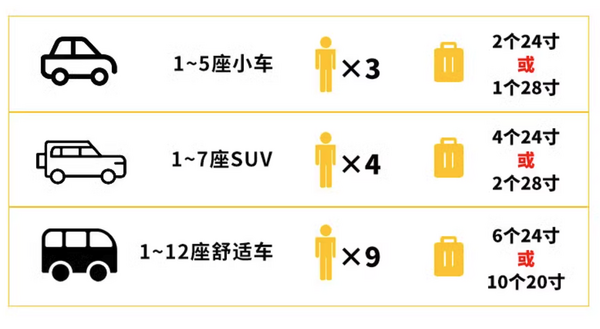 1~5座小车 ×3 2个24寸 或 1个28寸

1~7座SUV ×4 4个24寸 或 2个28寸

1~12座舒适车 ×9 6个24寸 或 10个20寸